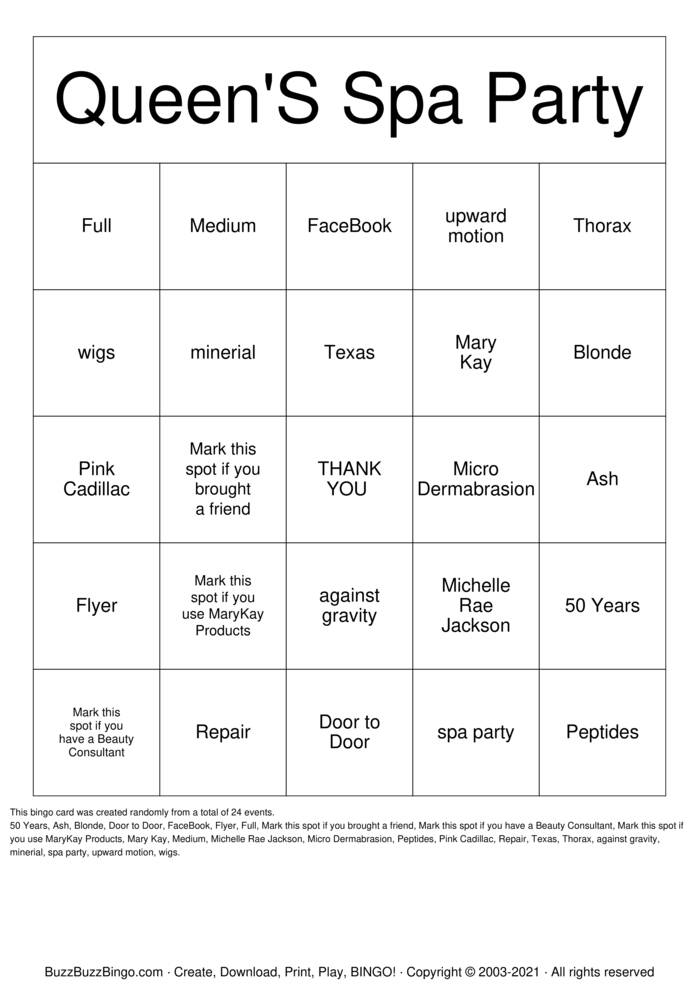 Queen'S Spa Party

| Full | Medium | FaceBook | upward motion | Thorax |
|---|---|---|---|---|
| wigs | minerial | Texas | Mary Kay | Blonde |
| Pink Cadillac | Mark this spot if you brought a friend | THANK YOU | Micro Dermabrasion | Ash |
| Flyer | Mark this spot if you use MaryKay Products | against gravity | Michelle Rae Jackson | 50 Years |
| Mark this spot if you have a Beauty Consultant | Repair | Door to Door | spa party | Peptides |

This bingo card was created randomly from a total of 24 events.
50 Years, Ash, Blonde, Door to Door, FaceBook, Flyer, Full, Mark this spot if you brought a friend, Mark this spot if you have a Beauty Consultant, Mark this spot if you use MaryKay Products, Mary Kay, Medium, Michelle Rae Jackson, Micro Dermabrasion, Peptides, Pink Cadillac, Repair, Texas, Thorax, against gravity, minerial, spa party, upward motion, wigs.

BuzzBuzzBingo.com · Create, Download, Print, Play, BINGO! · Copyright © 2003-2021 · All rights reserved